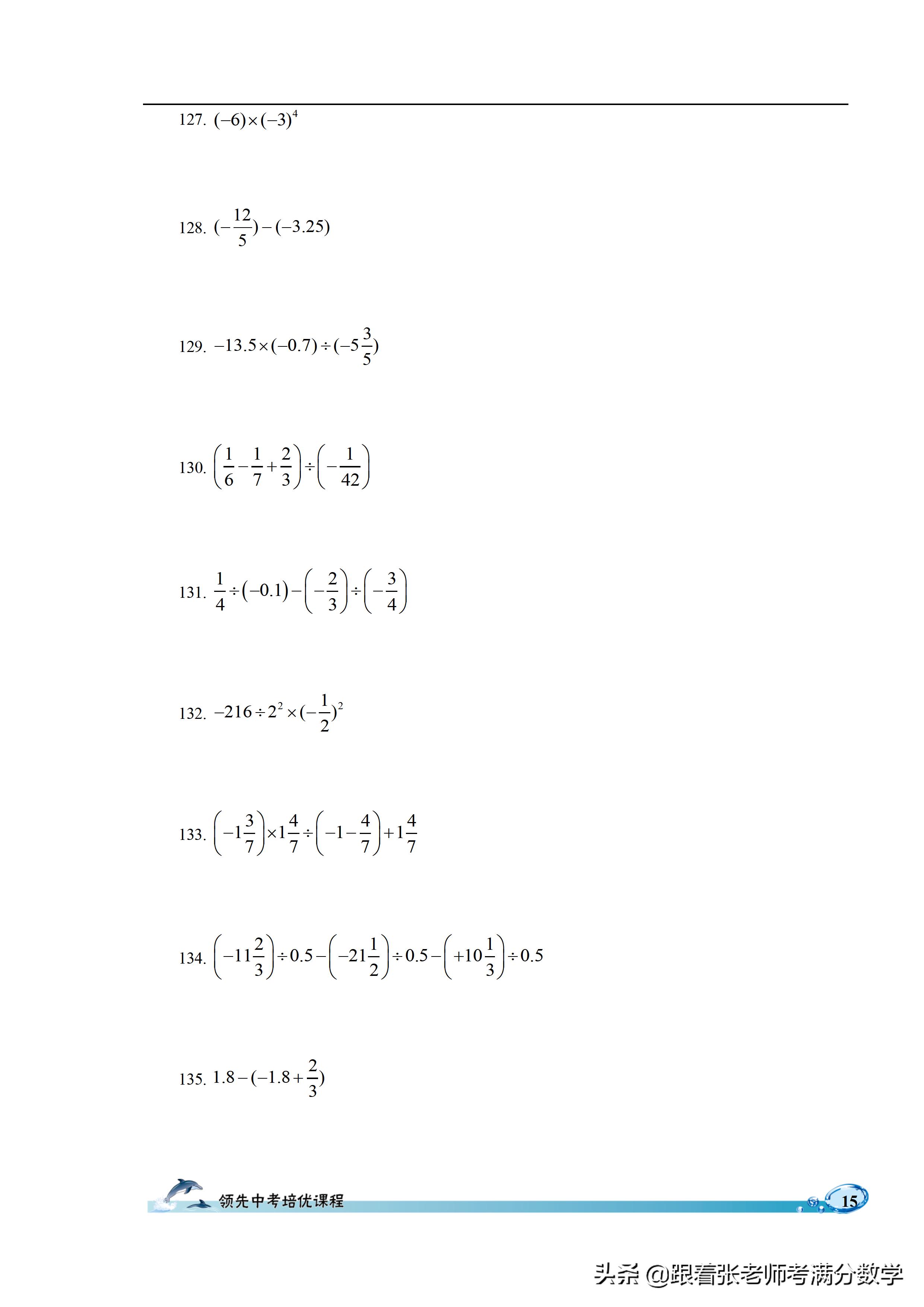 127. $(-6)\times(-3)^4$

128. $(-\frac{12}{5})-(-3.25)$

129. $-13.5\times(-0.7)\div(-5\frac{3}{5})$

130. $\left(\frac{1}{6}-\frac{1}{7}+\frac{2}{3}\right)\div\left(-\frac{1}{42}\right)$

131. $\frac{1}{4}\div(-0.1)-\left(-\frac{2}{3}\right)\div\left(-\frac{3}{4}\right)$

132. $-216\div2^2\times(-\frac{1}{2})^2$

133. $\left(-1\frac{3}{7}\right)\times1\frac{4}{7}\div\left(-1-\frac{4}{7}\right)+1\frac{4}{7}$

134. $\left(-11\frac{2}{3}\right)\div0.5-\left(-21\frac{1}{2}\right)\div0.5-\left(+10\frac{1}{3}\right)\div0.5$

135. $1.8-(-1.8+\frac{2}{3})$

领先中考培优课程

15

头条 @跟着张老师考满分数学